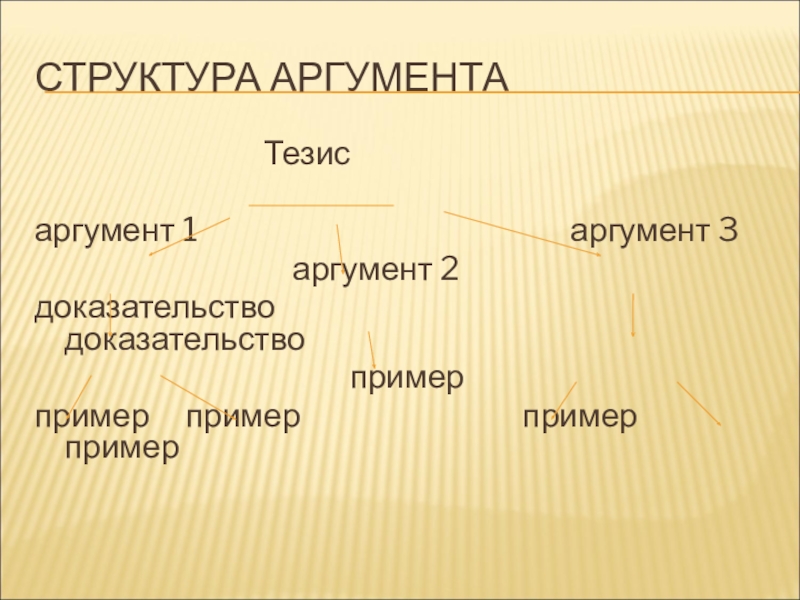 СТРУКТУРА АРГУМЕНТА

Тезис

аргумент 1 аргумент 3

аргумент 2

доказательство доказательство

пример

пример пример пример пример